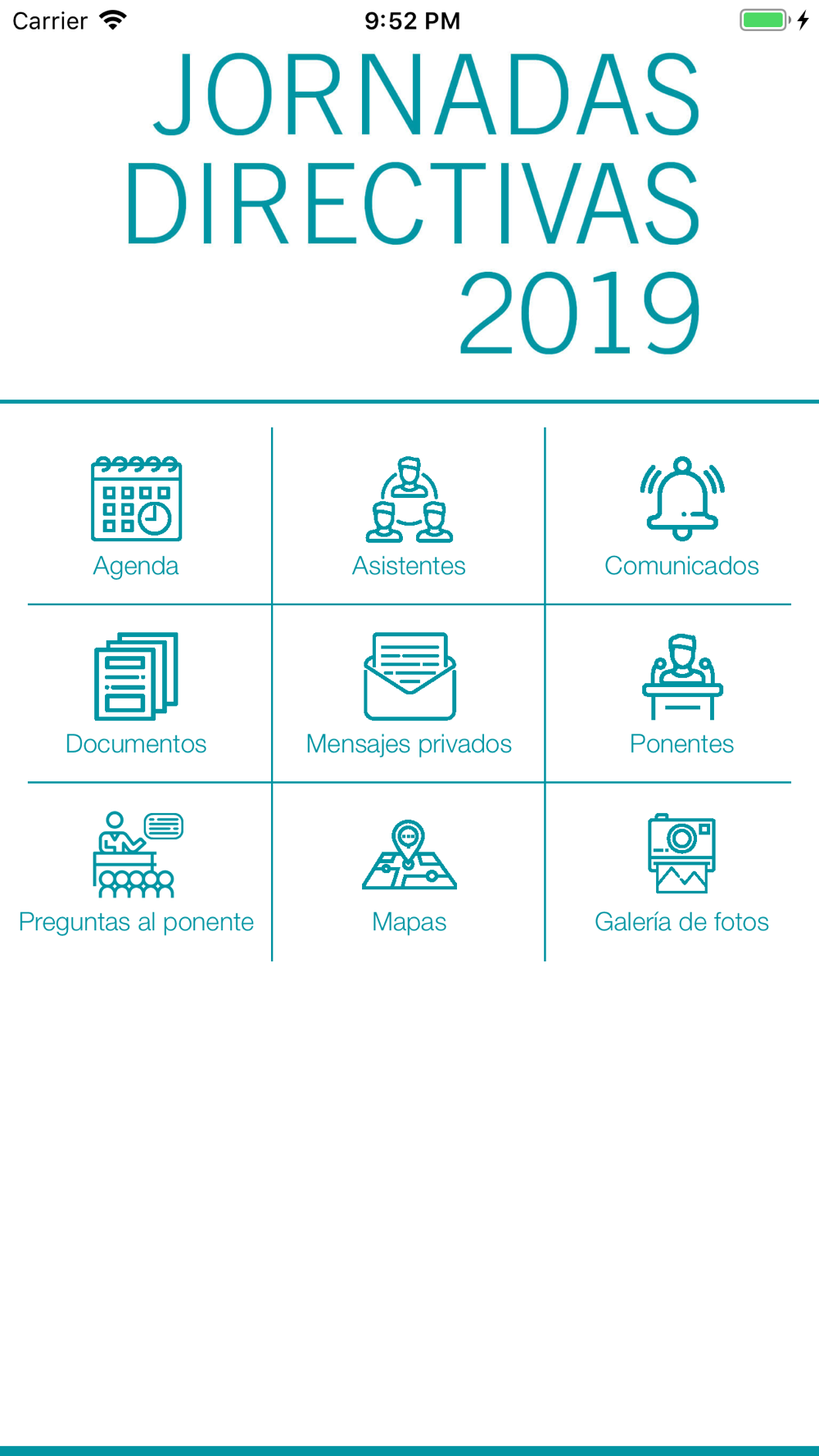 Carrier 9:52 PM

JORNADAS DIRECTIVAS 2019

Agenda
Asistentes
Comunicados
Documentos
Mensajes privados
Ponentes
Preguntas al ponente
Mapas
Galería de fotos